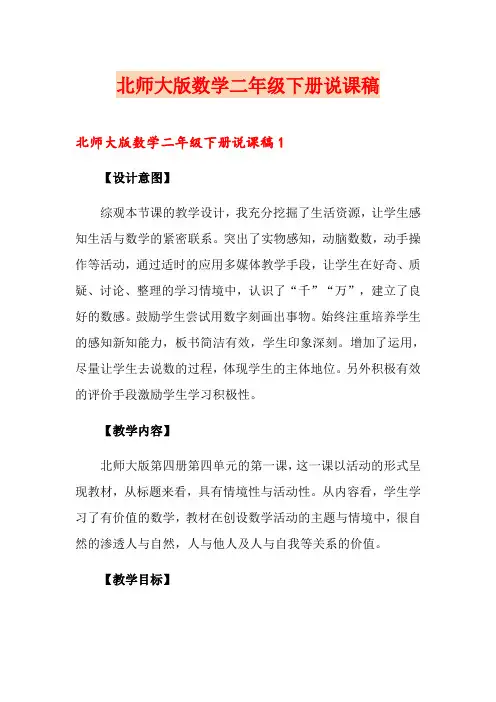 北师大版数学二年级下册说课稿

北师大版数学二年级下册说课稿1

【设计意图】

综观本节课的教学设计，我充分挖掘了生活资源，让学生感知生活与数学的紧密联系。突出了实物感知，动脑数数，动手操作等活动，通过适时的应用多媒体教学手段，让学生在好奇、质疑、讨论、整理的学习情境中，认识了“千”“万”，建立了良好的数感。鼓励学生尝试用数字刻画出事物。始终注重培养学生的感知新知能力，板书简洁有效，学生印象深刻。增加了运用，尽量让学生去说数的过程，体现学生的主体地位。另外积极有效的评价手段激励学生学习积极性。

【教学内容】

北师大版第四册第四单元的第一课，这一课以活动的形式呈现教材，从标题来看，具有情境性与活动性。从内容看，学生学习了有价值的数学，教材在创设数学活动的主题与情境中，很自然的渗透人与自然，人与他人及人与自我等关系的价值。

【教学目标】